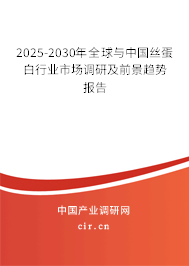 2025-2030年全球与中国丝蛋白行业市场调研及前景趋势报告

中国产业调研网

cir.cn